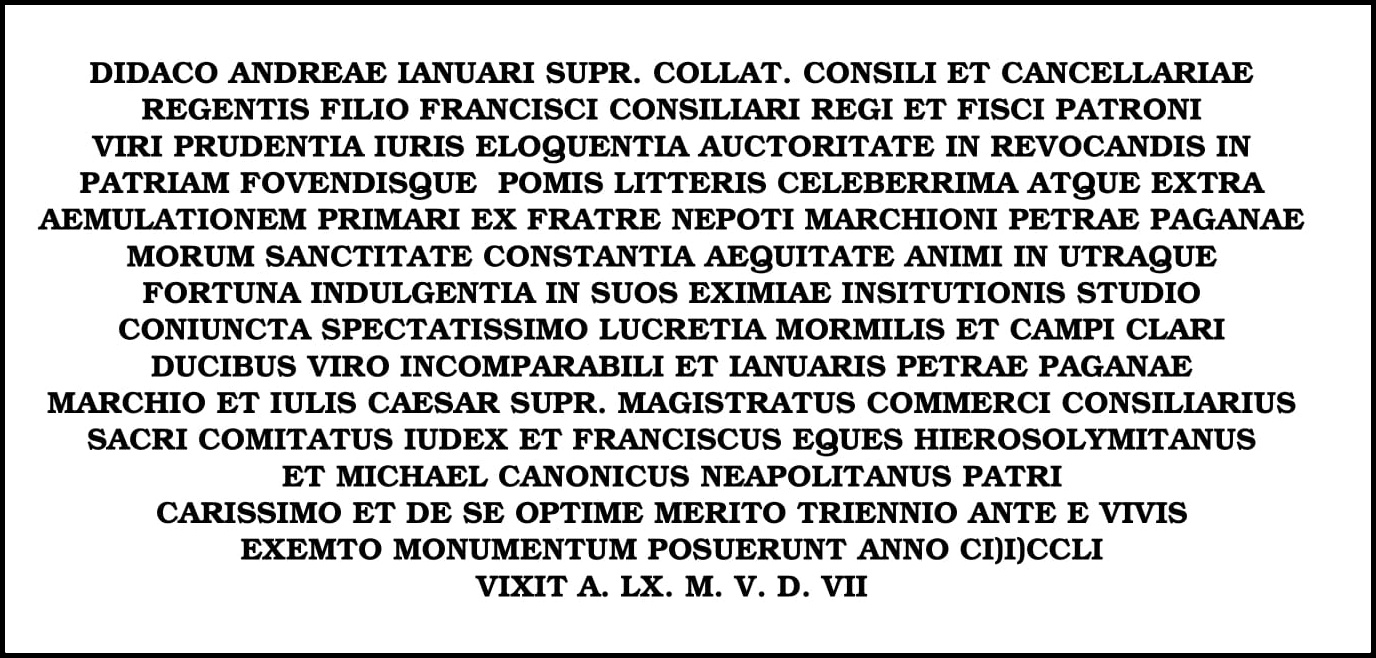 DIDACO ANDREAE IANUARI SUPR. COLLAT. CONSILI ET CANCELLARIAE
REGENTIS FILIO FRANCISCI CONSILIARI REGI ET FISCI PATRONI
VIRI PRUDENTIA IURIS ELOQUENTIA AUCTORITATE IN REVOCANDIS IN
PATRIAM FOVENDISQUE POMIS LITTERIS CELEBERRIMA ATQUE EXTRA
AEMULATIONEM PRIMARI EX FRATRE NEPOTI MARCHIONI PETRAE PAGANAE
MORUM SANCTITATE CONSTANTIA AEQUITATE ANIMI IN UTRAQUE
FORTUNA INDULGENTIA IN SUOS EXIMIAE INSITUTIONIS STUDIO
CONIUNCTA SPECTATISSIMO LUCRETIA MORMILIS ET CAMPI CLARI
DUCIBUS VIRO INCOMPARABILI ET IANUARIS PETRAE PAGANAE
MARCHIO ET IULIS CAESAR SUPR. MAGISTRATUS COMMERCI CONSILIARIUS
SACRI COMITATUS IUDEX ET FRANCISCUS EQUES HIEROSOLYMITANUS
ET MICHAEL CANONICUS NEAPOLITANUS PATRI
CARISSIMO ET DE SE OPTIME MERITO TRIENNIO ANTE E VIVIS
EXEMTO MONUMENTUM POSUERUNT ANNO CI)I)CCLI
VIXIT A. LX. M. V. D. VII